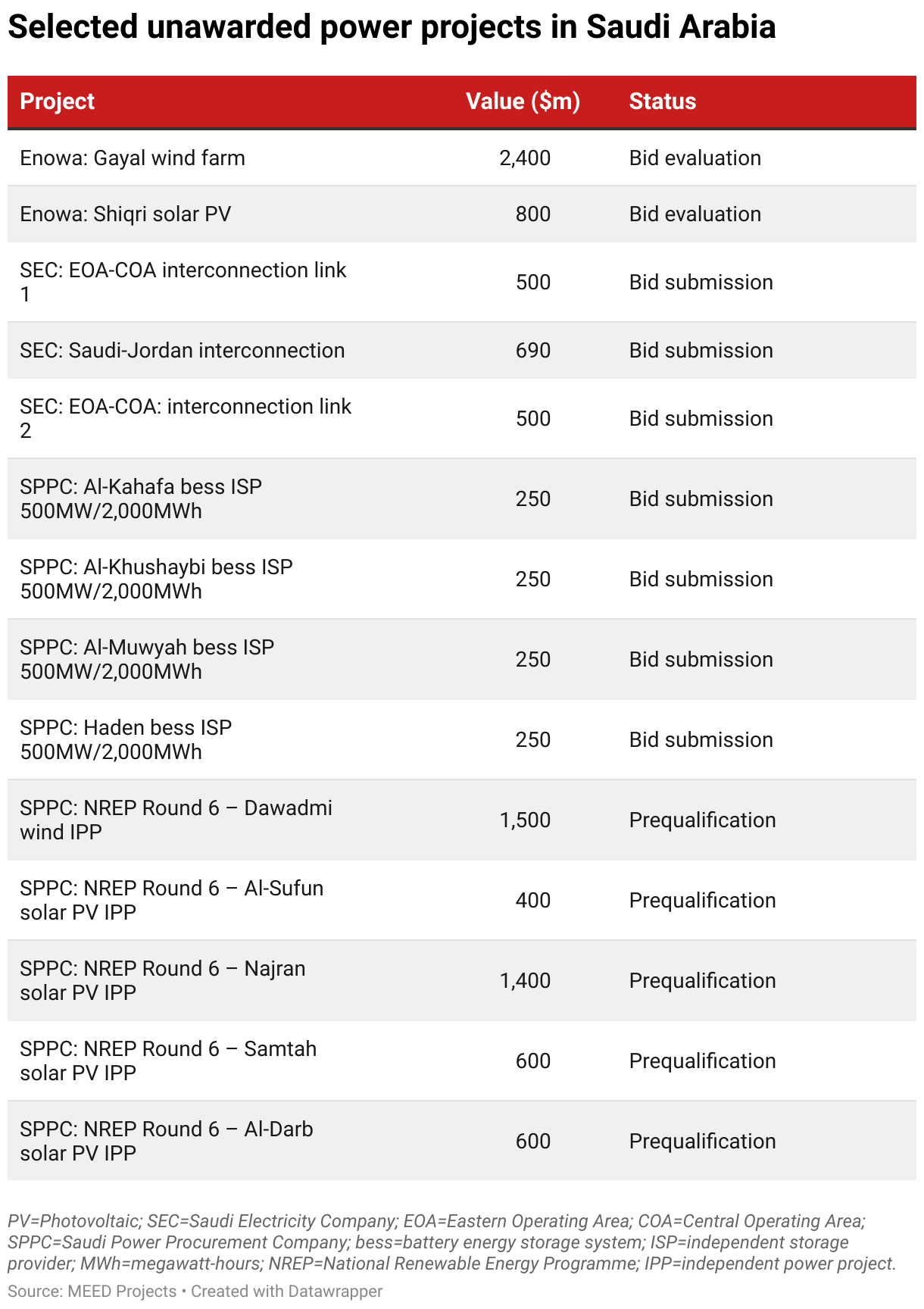 Selected unawarded power projects in Saudi Arabia

| Project | Value ($m) | Status |
|---|---|---|
| Enowa: Gayal wind farm | 2,400 | Bid evaluation |
| Enowa: Shiqri solar PV | 800 | Bid evaluation |
| SEC: EOA-COA interconnection link 1 | 500 | Bid submission |
| SEC: Saudi-Jordan interconnection | 690 | Bid submission |
| SEC: EOA-COA: interconnection link 2 | 500 | Bid submission |
| SPPC: Al-Kahafa bess ISP 500MW/2,000MWh | 250 | Bid submission |
| SPPC: Al-Khushaybi bess ISP 500MW/2,000MWh | 250 | Bid submission |
| SPPC: Al-Muwyah bess ISP 500MW/2,000MWh | 250 | Bid submission |
| SPPC: Haden bess ISP 500MW/2,000MWh | 250 | Bid submission |
| SPPC: NREP Round 6 – Dawadmi wind IPP | 1,500 | Prequalification |
| SPPC: NREP Round 6 – Al-Sufun solar PV IPP | 400 | Prequalification |
| SPPC: NREP Round 6 – Najran solar PV IPP | 1,400 | Prequalification |
| SPPC: NREP Round 6 – Samtah solar PV IPP | 600 | Prequalification |
| SPPC: NREP Round 6 – Al-Darb solar PV IPP | 600 | Prequalification |

PV=Photovoltaic; SEC=Saudi Electricity Company; EOA=Eastern Operating Area; COA=Central Operating Area; SPPC=Saudi Power Procurement Company; bess=battery energy storage system; ISP=independent storage provider; MWh=megawatt-hours; NREP=National Renewable Energy Programme; IPP=independent power project.
Source: MEED Projects • Created with Datawrapper